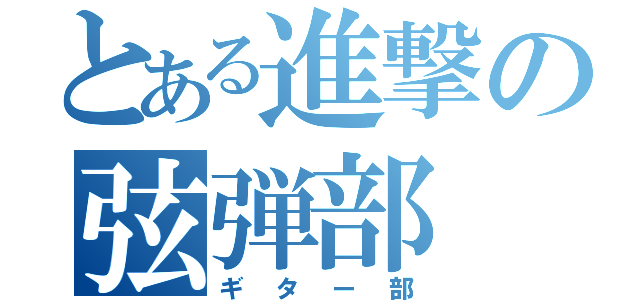 とある進撃の弦弾部
ギター部